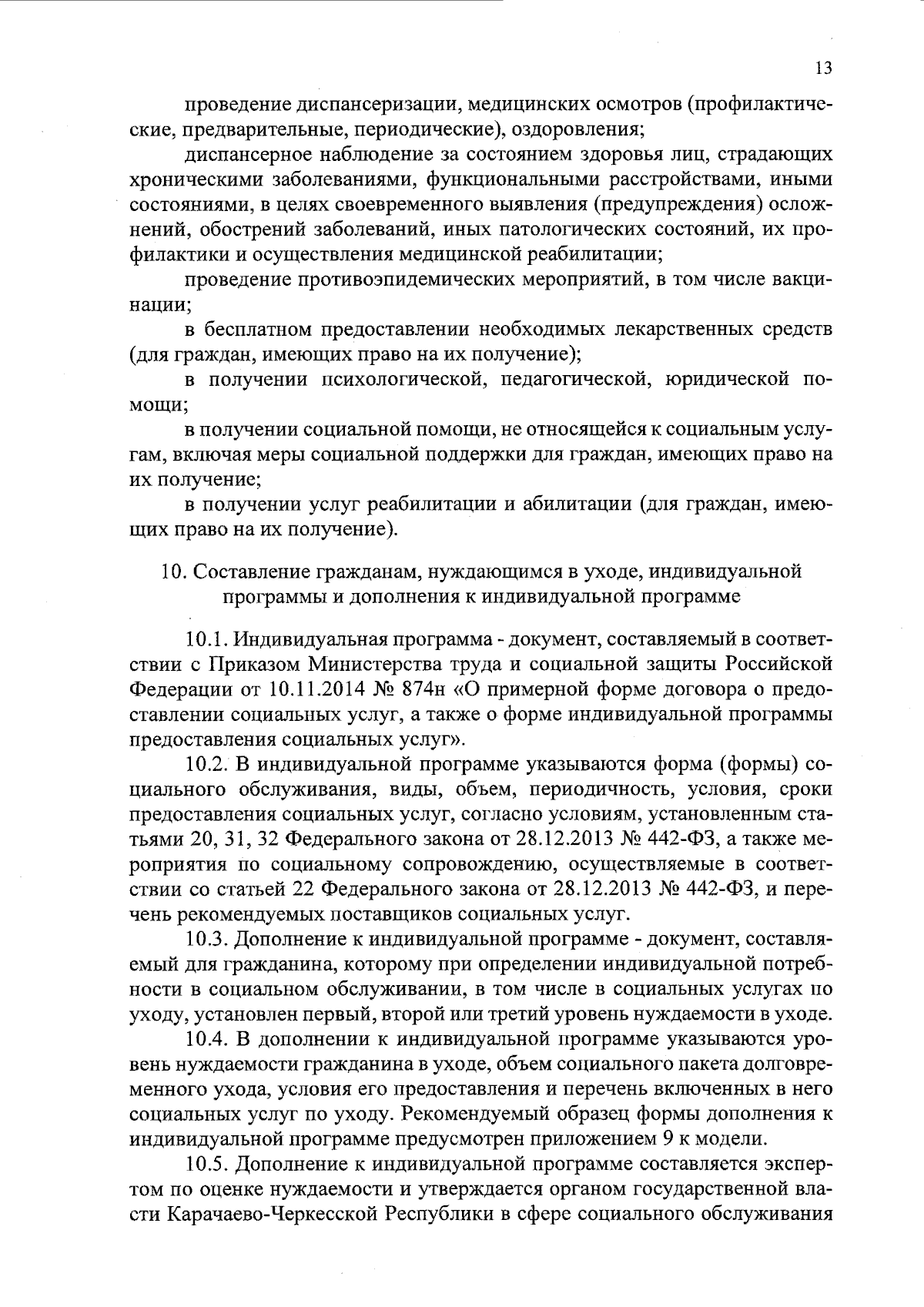 13

проведение диспансеризации, медицинских осмотров (профилактические, предварительные, периодические), оздоровления;

диспансерное наблюдение за состоянием здоровья лиц, страдающих хроническими заболеваниями, функциональными расстройствами, иными состояниями, в целях своевременного выявления (предупреждения) осложнений, обострений заболеваний, иных патологических состояний, их профилактики и осуществления медицинской реабилитации;

проведение противоэпидемических мероприятий, в том числе вакцинации;

в бесплатном предоставлении необходимых лекарственных средств (для граждан, имеющих право на их получение);

в получении психологической, педагогической, юридической помощи;

в получении социальной помощи, не относящейся к социальным услугам, включая меры социальной поддержки для граждан, имеющих право на их получение;

в получении услуг реабилитации и абилитации (для граждан, имеющих право на их получение).

10. Составление гражданам, нуждающимся в уходе, индивидуальной программы и дополнения к индивидуальной программе

10.1. Индивидуальная программа - документ, составляемый в соответствии с Приказом Министерства труда и социальной защиты Российской Федерации от 10.11.2014 № 874н «О примерной форме договора о предоставлении социальных услуг, а также о форме индивидуальной программы предоставления социальных услуг».

10.2. В индивидуальной программе указываются форма (формы) социального обслуживания, виды, объем, периодичность, условия, сроки предоставления социальных услуг, согласно условиям, установленным статьями 20, 31, 32 Федерального закона от 28.12.2013 № 442-ФЗ, а также мероприятия по социальному сопровождению, осуществляемые в соответствии со статьей 22 Федерального закона от 28.12.2013 № 442-ФЗ, и перечень рекомендуемых поставщиков социальных услуг.

10.3. Дополнение к индивидуальной программе - документ, составляемый для гражданина, которому при определении индивидуальной потребности в социальном обслуживании, в том числе в социальных услугах по уходу, установлен первый, второй или третий уровень нуждаемости в уходе.

10.4. В дополнении к индивидуальной программе указываются уровень нуждаемости гражданина в уходе, объем социального пакета долговременного ухода, условия его предоставления и перечень включенных в него социальных услуг по уходу. Рекомендуемый образец формы дополнения к индивидуальной программе предусмотрен приложением 9 к модели.

10.5. Дополнение к индивидуальной программе составляется экспертом по оценке нуждаемости и утверждается органом государственной власти Карачаево-Черкесской Республики в сфере социального обслуживания